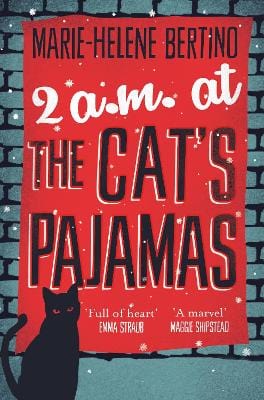 MARIE-HELENE BERTINO

2 a.m. at

THE CAT'S PAJAMAS

'Full of heart'
EMMA STRAUB

'A marvel'
MAGGIE SHIPSTEAD